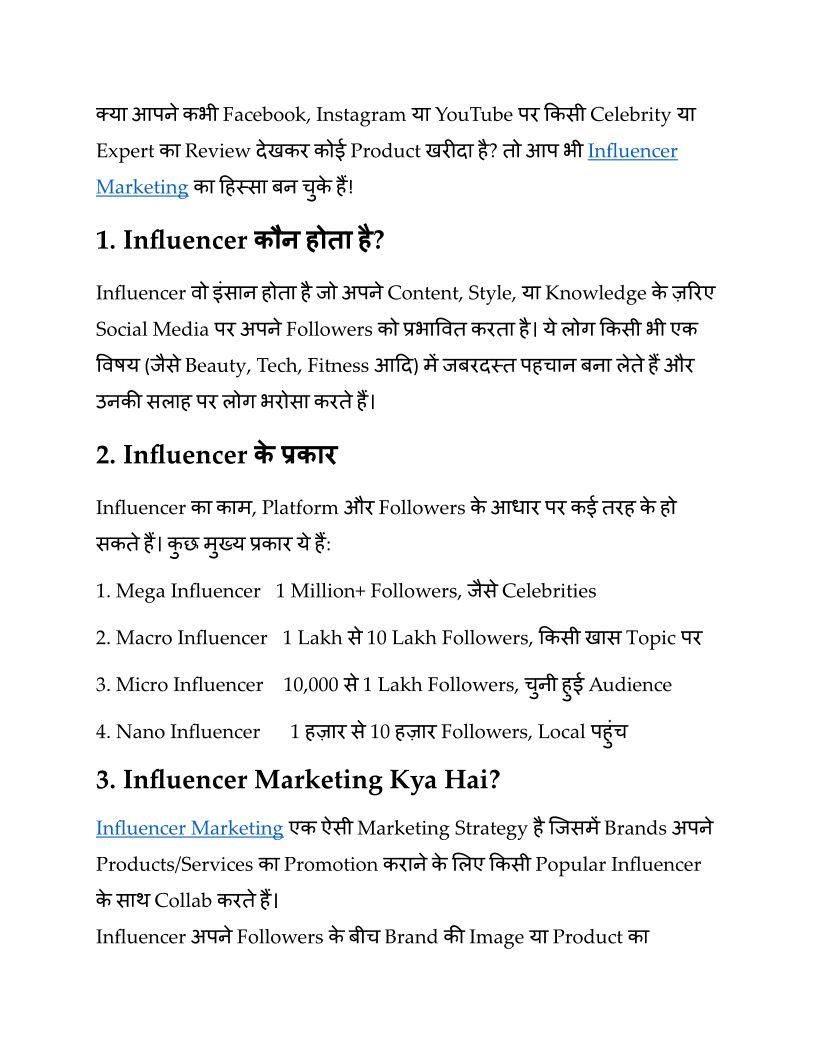 क्या आपने कभी Facebook, Instagram या YouTube पर किसी Celebrity या Expert का Review देखकर कोई Product खरीदा है? तो आप भी Influencer Marketing का हिस्सा बन चुके हैं!

1. Influencer कौन होता है?

Influencer वो इंसान होता है जो अपने Content, Style, या Knowledge के ज़रिए Social Media पर अपने Followers को प्रभावित करता है। ये लोग किसी भी एक विषय (जैसे Beauty, Tech, Fitness आदि) में जबरदस्त पहचान बना लेते हैं और उनकी सलाह पर लोग भरोसा करते हैं।

2. Influencer के प्रकार

Influencer का काम, Platform और Followers के आधार पर कई तरह के हो सकते हैं। कुछ मुख्य प्रकार ये हैं:

1. Mega Influencer 1 Million+ Followers, जैसे Celebrities

2. Macro Influencer 1 Lakh से 10 Lakh Followers, किसी खास Topic पर

3. Micro Influencer 10,000 से 1 Lakh Followers, चुनी हुई Audience

4. Nano Influencer 1 हज़ार से 10 हज़ार Followers, Local पहुंच

3. Influencer Marketing Kya Hai?

Influencer Marketing एक ऐसी Marketing Strategy है जिसमें Brands अपने Products/Services का Promotion कराने के लिए किसी Popular Influencer के साथ Collab करते हैं।
Influencer अपने Followers के बीच Brand की Image या Product का